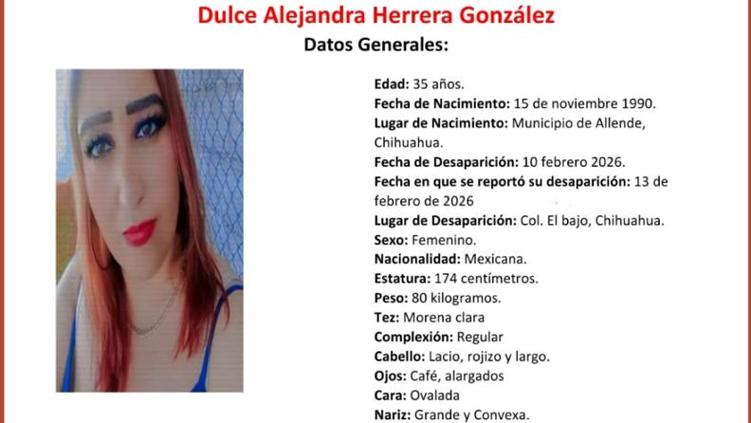 Dulce Alejandra Herrera González

Datos Generales:

Edad: 35 años.
Fecha de Nacimiento: 15 de noviembre 1990.
Lugar de Nacimiento: Municipio de Allende, Chihuahua.
Fecha de Desaparición: 10 febrero 2026.
Fecha en que se reportó su desaparición: 13 de febrero de 2026
Lugar de Desaparición: Col. El bajo, Chihuahua.
Sexo: Femenino.
Nacionalidad: Mexicana.
Estatura: 174 centímetros.
Peso: 80 kilogramos.
Tez: Morena clara
Complexión: Regular
Cabello: Lacio, rojizo y largo.
Ojos: Café, alargados
Cara: Ovalada
Nariz: Grande y Convexa.